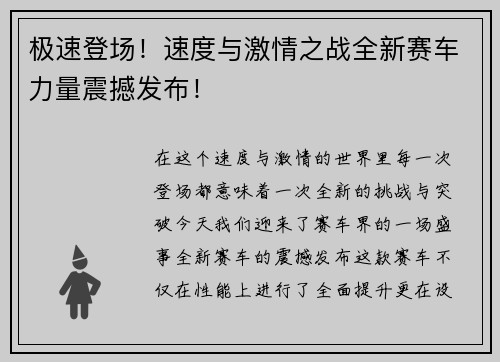 极速登场！速度与激情之战全新赛车力量震撼发布！

在这个速度与激情的世界里每一次登场都意味着一次全新的挑战与突破今天我们迎来了赛车界的一场盛事全新赛车的震撼发布这款赛车不仅在性能上进行了全面提升更在设